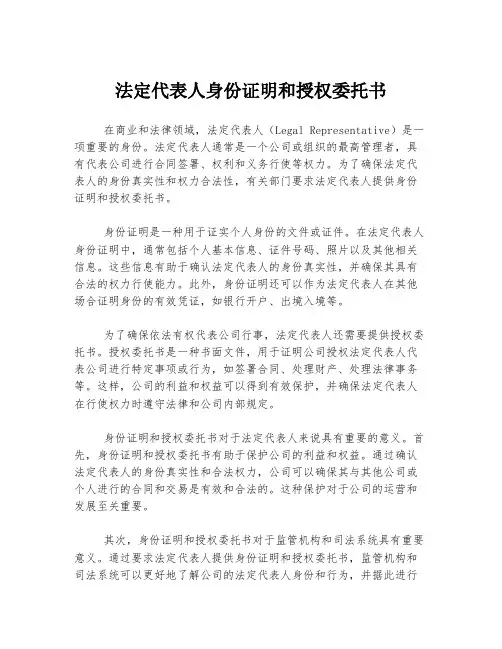 法定代表人身份证明和授权委托书

在商业和法律领域，法定代表人（Legal Representative）是一项重要的身份。法定代表人通常是一个公司或组织的最高管理者，具有代表公司进行合同签署、权利和义务行使等权力。为了确保法定代表人的身份真实性和权力合法性，有关部门要求法定代表人提供身份证明和授权委托书。

身份证明是一种用于证实个人身份的文件或证件。在法定代表人身份证明中，通常包括个人基本信息、证件号码、照片以及其他相关信息。这些信息有助于确认法定代表人的身份真实性，并确保其具有合法的权力行使能力。此外，身份证明还可以作为法定代表人在其他场合证明身份的有效凭证，如银行开户、出境入境等。

为了确保依法有权代表公司行事，法定代表人还需要提供授权委托书。授权委托书是一种书面文件，用于证明公司授权法定代表人代表公司进行特定事项或行为，如签署合同、处理财产、处理法律事务等。这样，公司的利益和权益可以得到有效保护，并确保法定代表人在行使权力时遵守法律和公司内部规定。

身份证明和授权委托书对于法定代表人来说具有重要的意义。首先，身份证明和授权委托书有助于保护公司的利益和权益。通过确认法定代表人的身份真实性和合法权力，公司可以确保其与其他公司或个人进行的合同和交易是有效和合法的。这种保护对于公司的运营和发展至关重要。

其次，身份证明和授权委托书对于监管机构和司法系统具有重要意义。通过要求法定代表人提供身份证明和授权委托书，监管机构和司法系统可以更好地了解公司的法定代表人身份和行为，并据此进行